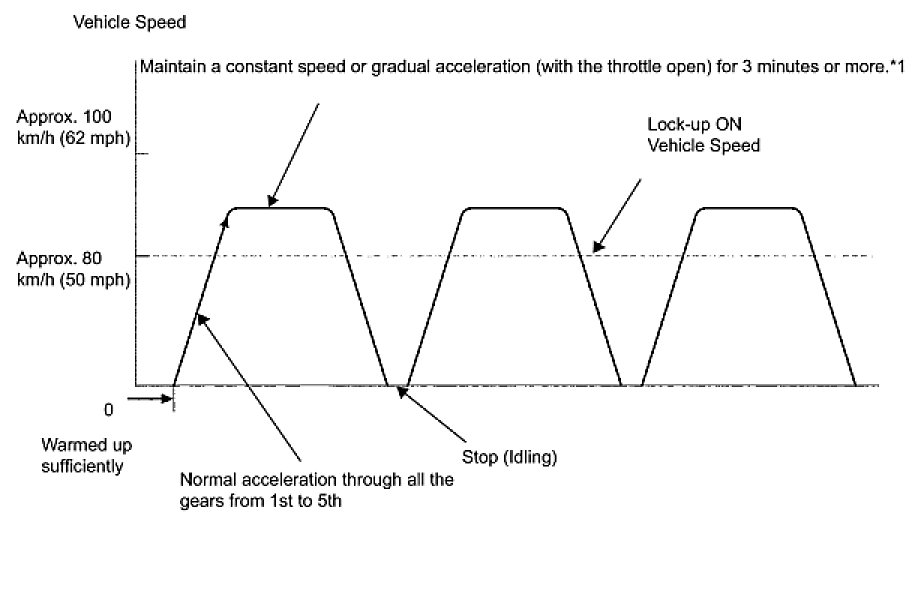 Vehicle Speed

Maintain a constant speed or gradual acceleration (with the throttle open) for 3 minutes or more.*1

Approx. 100 km/h (62 mph)

Lock-up ON
Vehicle Speed

Approx. 80 km/h (50 mph)

0

Warmed up sufficiently

Normal acceleration through all the gears from 1st to 5th

Stop (Idling)